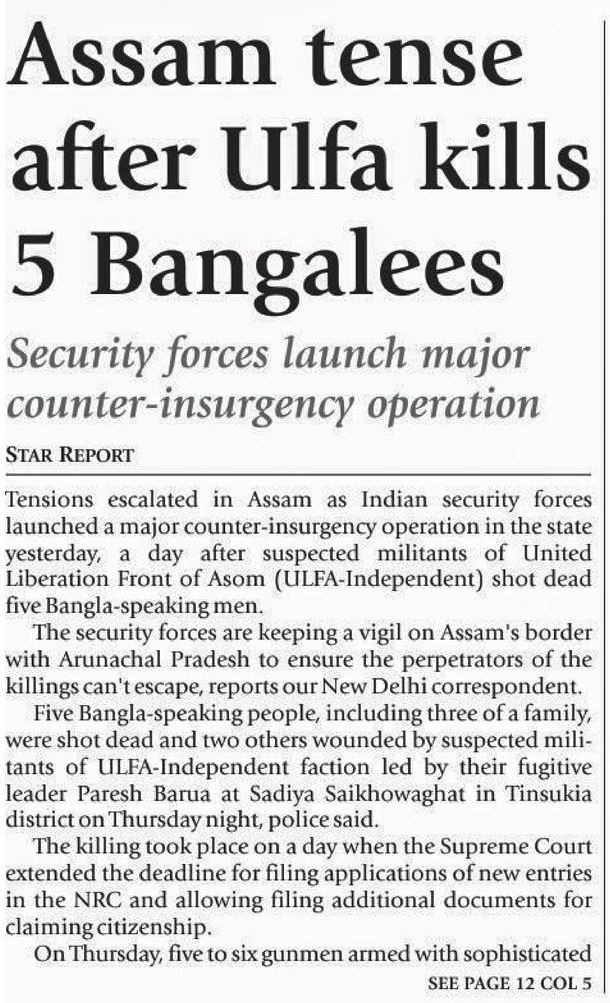 Assam tense after Ulfa kills 5 Bangalees

Security forces launch major counter-insurgency operation

STAR REPORT

Tensions escalated in Assam as Indian security forces launched a major counter-insurgency operation in the state yesterday, a day after suspected militants of United Liberation Front of Asom (ULFA-Independent) shot dead five Bangla-speaking men.

The security forces are keeping a vigil on Assam's border with Arunachal Pradesh to ensure the perpetrators of the killings can't escape, reports our New Delhi correspondent.

Five Bangla-speaking people, including three of a family, were shot dead and two others wounded by suspected militants of ULFA-Independent faction led by their fugitive leader Paresh Barua at Sadiya Saikhowaghat in Tinsukia district on Thursday night, police said.

The killing took place on a day when the Supreme Court extended the deadline for filing applications of new entries in the NRC and allowing filing additional documents for claiming citizenship.

On Thursday, five to six gunmen armed with sophisticated

SEE PAGE 12 COL 5